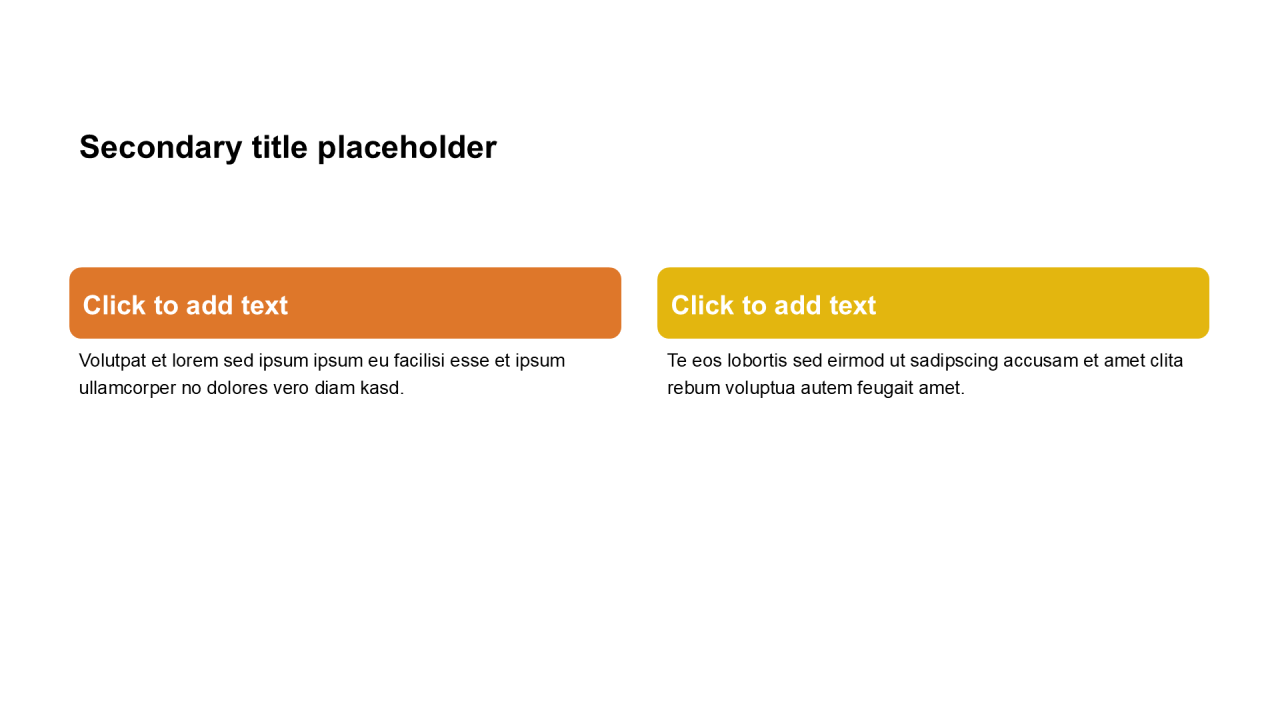 Secondary title placeholder

Click to add text

Volutpat et lorem sed ipsum ipsum eu facilisi esse et ipsum ullamcorper no dolores vero diam kasd.

Click to add text

Te eos lobortis sed eirmod ut sadipscing accusam et amet clita rebum voluptua autem feugait amet.